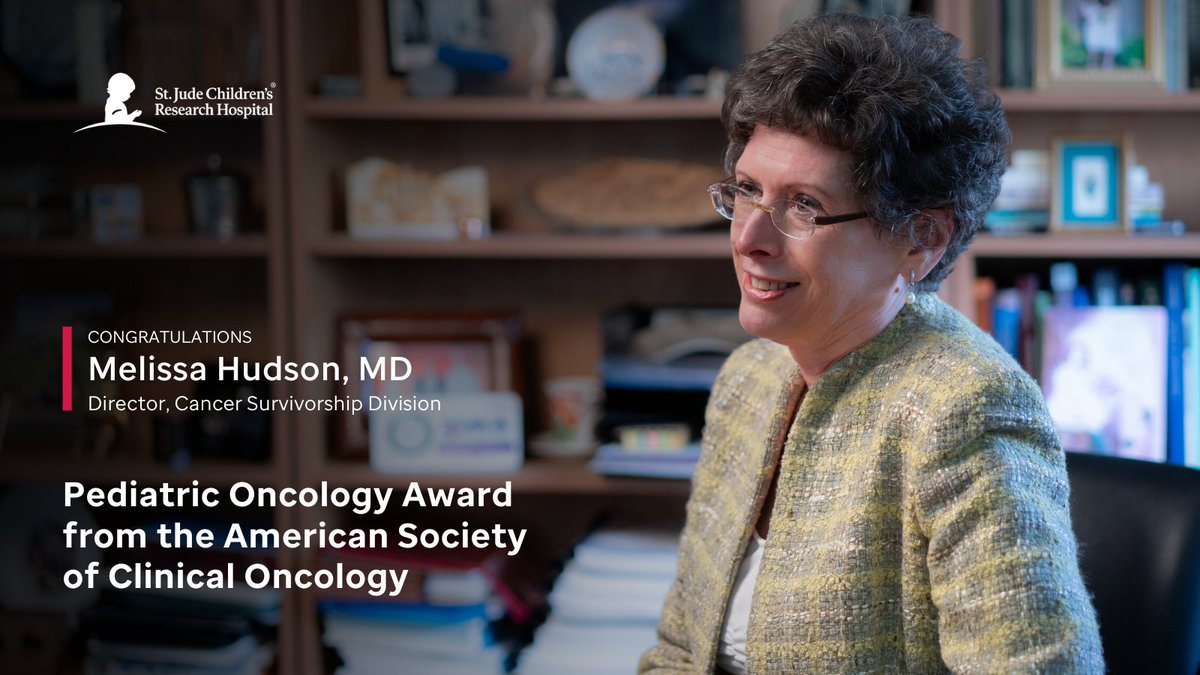 St. Jude Children's® Research Hospital

CONGRATULATIONS
Melissa Hudson, MD
Director, Cancer Survivorship Division

Pediatric Oncology Award from the American Society of Clinical Oncology